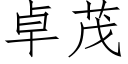 卓茂